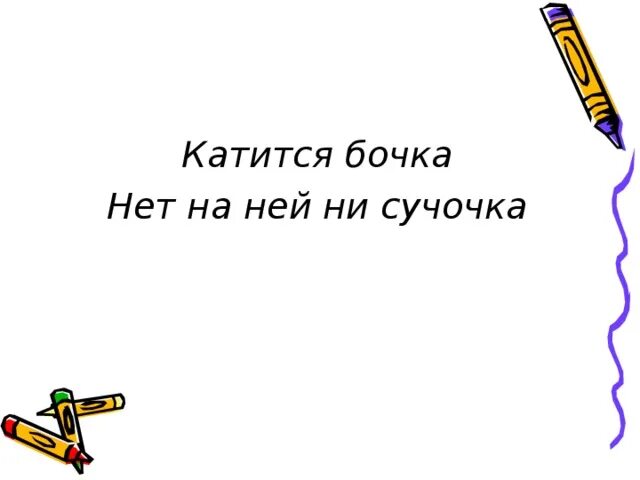 Катится бочка
Нет на ней ни сучочка